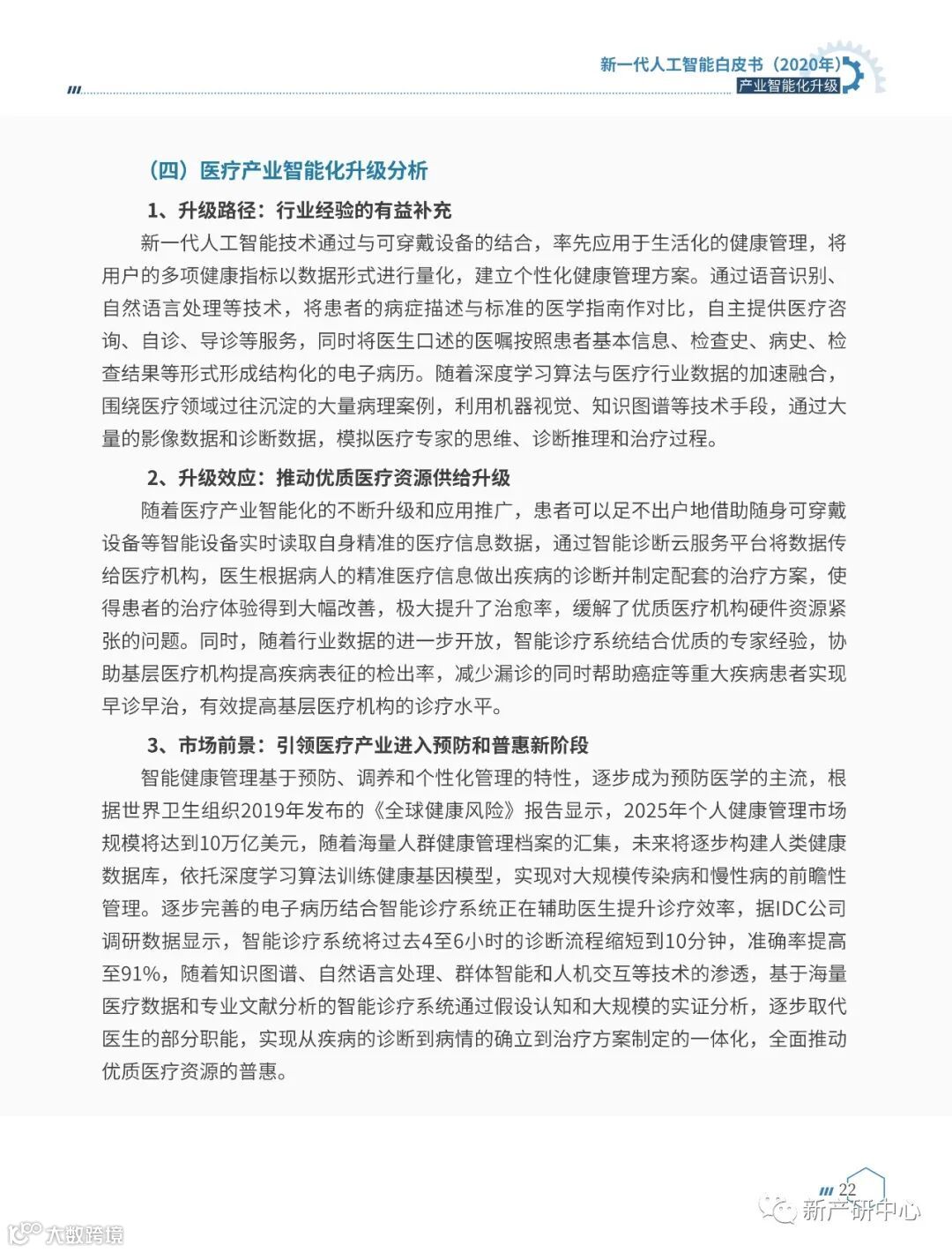 新一代人工智能白皮书（2020年）
产业智能化升级

（四）医疗产业智能化升级分析

1、升级路径：行业经验的有益补充

新一代人工智能技术通过与可穿戴设备的结合，率先应用于生活化的健康管理，将用户的多项健康指标以数据形式进行量化，建立个性化健康管理方案。通过语音识别、自然语言处理等技术，将患者的病症描述与标准的医学指南作对比，自主提供医疗咨询、自诊、导诊等服务，同时将医生口述的医嘱按照患者基本信息、检查史、病史、检查结果等形式形成结构化的电子病历。随着深度学习算法与医疗行业数据的加速融合，围绕医疗领域过往沉淀的大量病理案例，利用机器视觉、知识图谱等技术手段，通过大量的影像数据和诊断数据，模拟医疗专家的思维、诊断推理和治疗过程。

2、升级效应：推动优质医疗资源供给升级

随着医疗产业智能化的不断升级和应用推广，患者可以足不出户地借助随身可穿戴设备等智能设备实时读取自身精准的医疗信息数据，通过智能诊断云服务平台将数据传给医疗机构，医生根据病人的精准医疗信息做出疾病的诊断并制定配套的治疗方案，使得患者的治疗体验得到大幅改善，极大提升了治愈率，缓解了优质医疗机构硬件资源紧张的问题。同时，随着行业数据的进一步开放，智能诊疗系统结合优质的专家经验，协助基层医疗机构提高疾病表征的检出率，减少漏诊的同时帮助癌症等重大疾病患者实现早诊早治，有效提高基层医疗机构的诊疗水平。

3、市场前景：引领医疗产业进入预防和普惠新阶段

智能健康管理基于预防、调养和个性化管理的特性，逐步成为预防医学的主流，根据世界卫生组织2019年发布的《全球健康风险》报告显示，2025年个人健康管理市场规模将达到10万亿美元，随着海量人群健康管理档案的汇集，未来将逐步构建人类健康数据库，依托深度学习算法训练健康基因模型，实现对大规模传染病和慢性病的前瞻性管理。逐步完善的电子病历结合智能诊疗系统正在辅助医生提升诊疗效率，据IDC公司调研数据显示，智能诊疗系统将过去4至6小时的诊断流程缩短到10分钟，准确率提高至91%，随着知识图谱、自然语言处理、群体智能和人机交互等技术的渗透，基于海量医疗数据和专业文献分析的智能诊疗系统通过假设认知和大规模的实证分析，逐步取代医生的部分职能，实现从疾病的诊断到病情的确立到治疗方案制定的一体化，全面推动优质医疗资源的普惠。

22

新产研中心

大数跨境